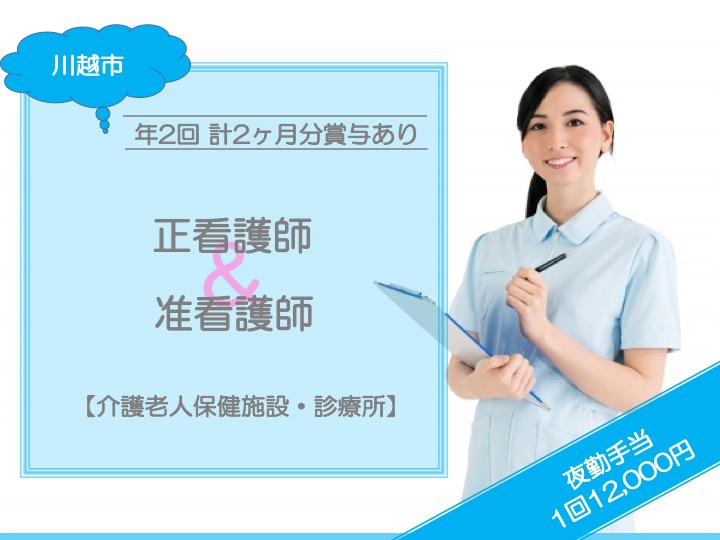 川越市

年2回 計2ヶ月分賞与あり

正看護師
&
准看護師

【介護老人保健施設・診療所】

夜勤手当
1回12,000円